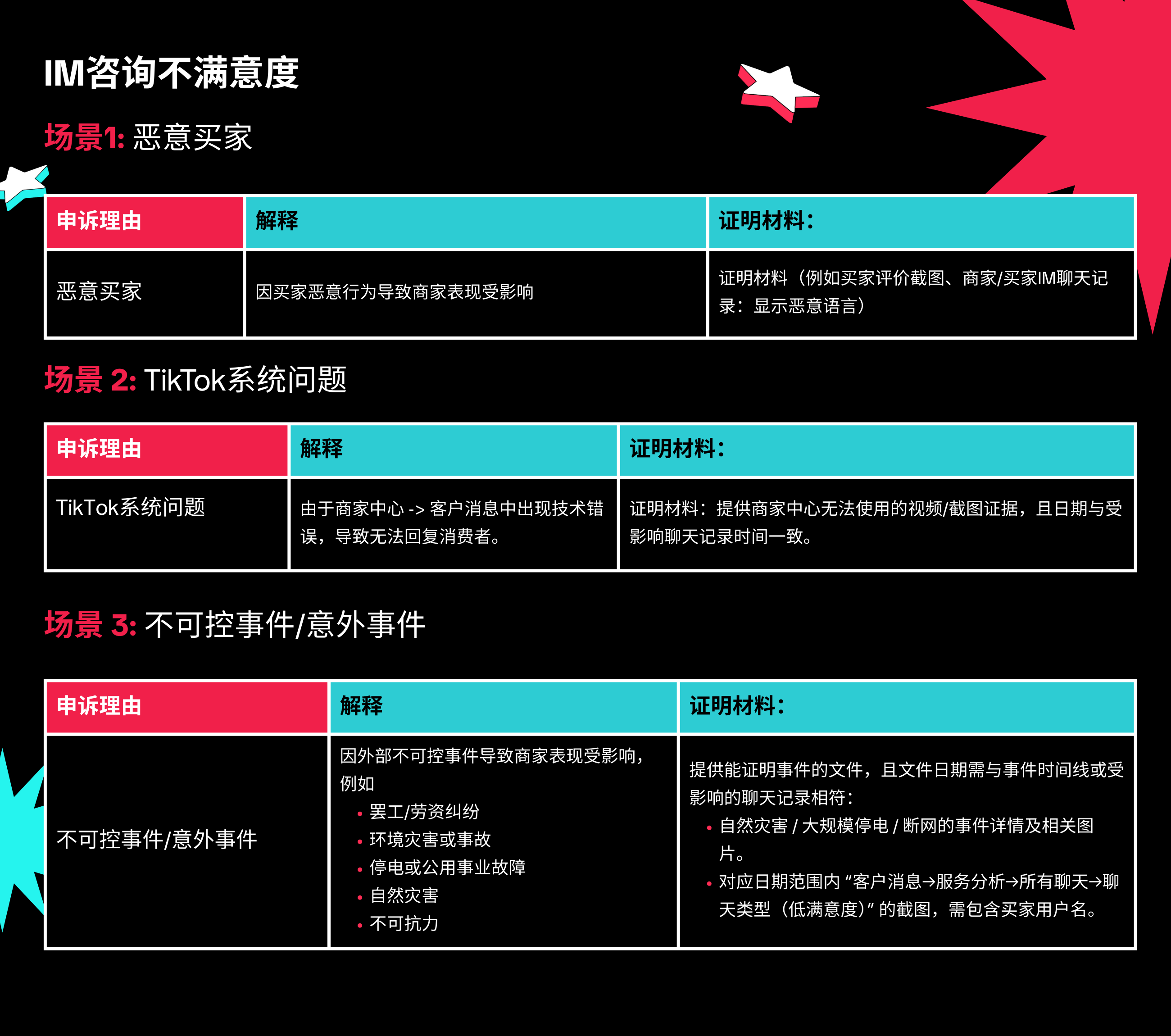 IM咨询不满意度

场景1: 恶意买家

| 申诉理由 | 解释 | 证明材料: |
|---|---|---|
| 恶意买家 | 因买家恶意行为导致商家表现受影响 | 证明材料（例如买家评价截图、商家/买家IM聊天记录：显示恶意语言） |

场景 2: TikTok系统问题

| 申诉理由 | 解释 | 证明材料: |
|---|---|---|
| TikTok系统问题 | 由于商家中心 -> 客户消息中出现技术错误，导致无法回复消费者。 | 证明材料：提供商家中心无法使用的视频/截图证据，且日期与受影响聊天记录时间一致。 |

场景 3: 不可控事件/意外事件

| 申诉理由 | 解释 | 证明材料: |
|---|---|---|
| 不可控事件/意外事件 | 因外部不可控事件导致商家表现受影响，例如 • 罢工/劳资纠纷 • 环境灾害或事故 • 停电或公用事业故障 • 自然灾害 • 不可抗力 | 提供能证明事件的文件，且文件日期需与事件时间线或受影响的聊天记录相符： • 自然灾害 / 大规模停电 / 断网的事件详情及相关图片。 • 对应日期范围内 “客户消息→服务分析→所有聊天→聊天类型（低满意度）” 的截图，需包含买家用户名。 |